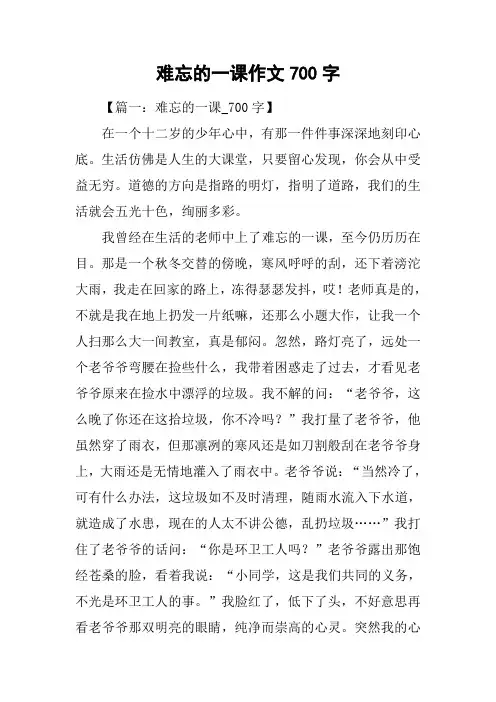 难忘的一课作文 700 字

【篇一：难忘的一课_700 字】

在一个十二岁的少年心中，有那一件件事深深地刻印心底。生活仿佛是人生的大课堂，只要留心发现，你会从中受益无穷。道德的方向是指路的明灯，指明了道路，我们的生活就会五光十色，绚丽多彩。

我曾经在生活的老师中上了难忘的一课，至今仍历历在目。那是一个秋冬交替的傍晚，寒风呼呼的刮，还下着滂沱大雨，我走在回家的路上，冻得瑟瑟发抖，哎！老师真是的，不就是我在地上扔发一片纸嘛，还那么小题大作，让我一个人扫那么大一间教室，真是郁闷。忽然，路灯亮了，远处一个老爷爷弯腰在捡些什么，我带着困惑走了过去，才看见老爷爷原来在捡水中漂浮的垃圾。我不解的问：“老爷爷，这么晚了你还在这拾垃圾，你不冷吗？”我打量了老爷爷，他虽然穿了雨衣，但那凛冽的寒风还是如刀割般刮在老爷爷身上，大雨还是无情地灌入了雨衣中。老爷爷说：“当然冷了，可有什么办法，这垃圾如不及时清理，随雨水流入下水道，就造成了水患，现在的人太不讲公德，乱扔垃圾……”我打住了老爷爷的话问：“你是环卫工人吗？”老爷爷露出那饱经苍桑的脸，看着我说：“小同学，这是我们共同的义务，不光是环卫工人的事。”我脸红了，低下了头，不好意思再看老爷爷那双明亮的眼睛，纯净而崇高的心灵。突然我的心